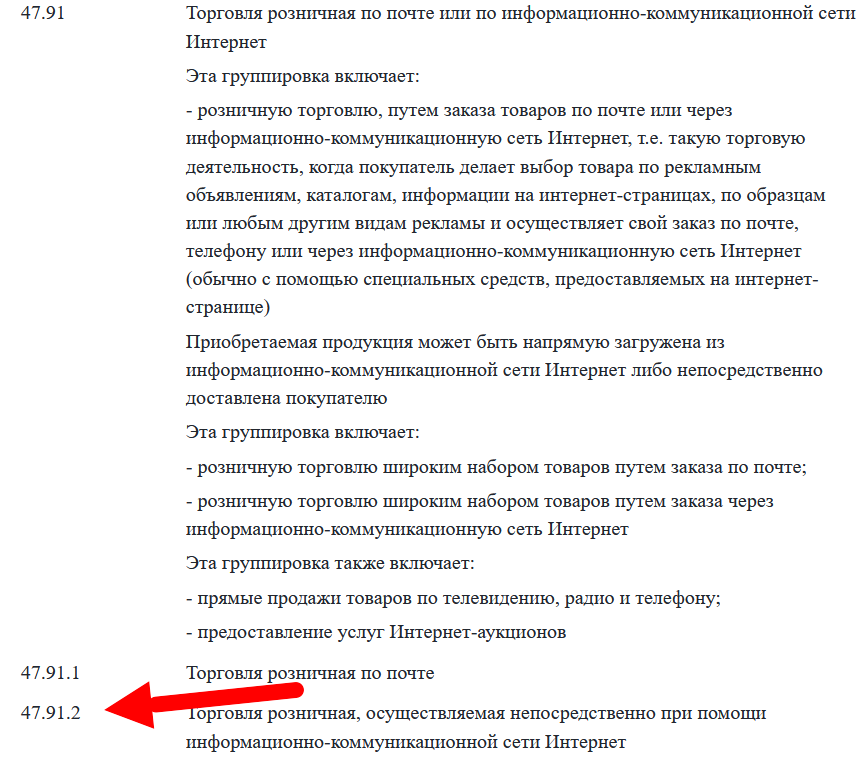 47.91

Торговля розничная по почте или по информационно-коммуникационной сети Интернет

Эта группировка включает:

- розничную торговлю, путем заказа товаров по почте или через информационно-коммуникационную сеть Интернет, т.е. такую торговую деятельность, когда покупатель делает выбор товара по рекламным объявлениям, каталогам, информации на интернет-страницах, по образцам или любым другим видам рекламы и осуществляет свой заказ по почте, телефону или через информационно-коммуникационную сеть Интернет (обычно с помощью специальных средств, предоставляемых на интернет-странице)

Приобретаемая продукция может быть напрямую загружена из информационно-коммуникационной сети Интернет либо непосредственно доставлена покупателю

Эта группировка включает:

- розничную торговлю широким набором товаров путем заказа по почте;

- розничную торговлю широким набором товаров путем заказа через информационно-коммуникационную сеть Интернет

Эта группировка также включает:

- прямые продажи товаров по телевидению, радио и телефону;

- предоставление услуг Интернет-аукционов

47.91.1

Торговля розничная по почте

47.91.2

Торговля розничная, осуществляемая непосредственно при помощи информационно-коммуникационной сети Интернет